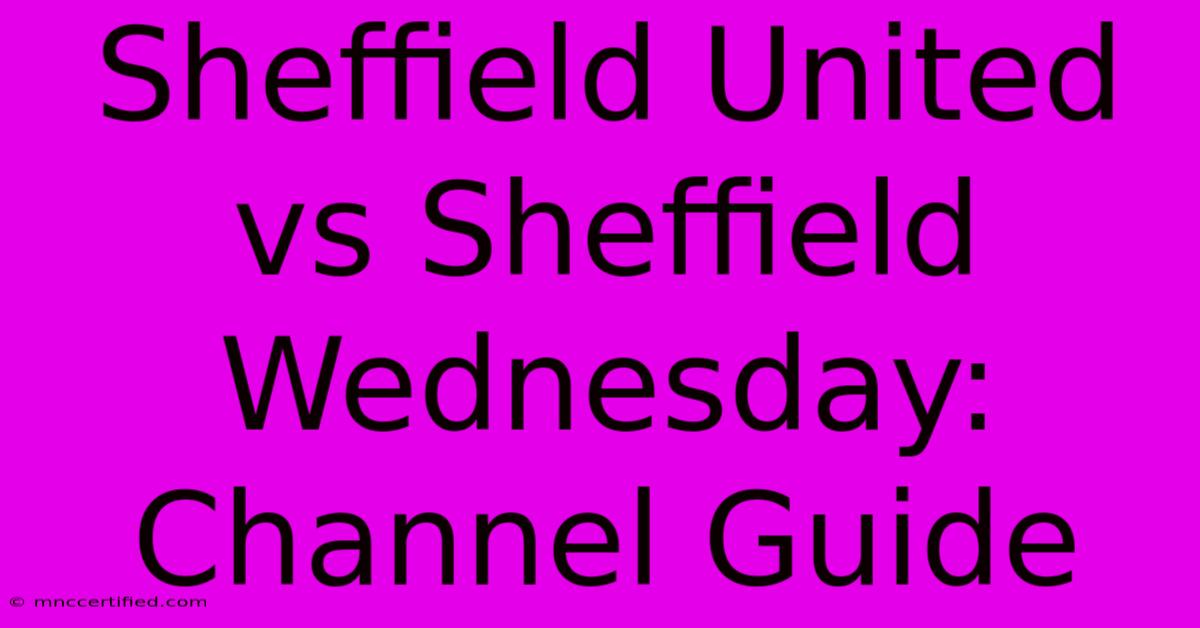 Sheffield United vs Sheffield Wednesday: Channel Guide

© mnccertified.com